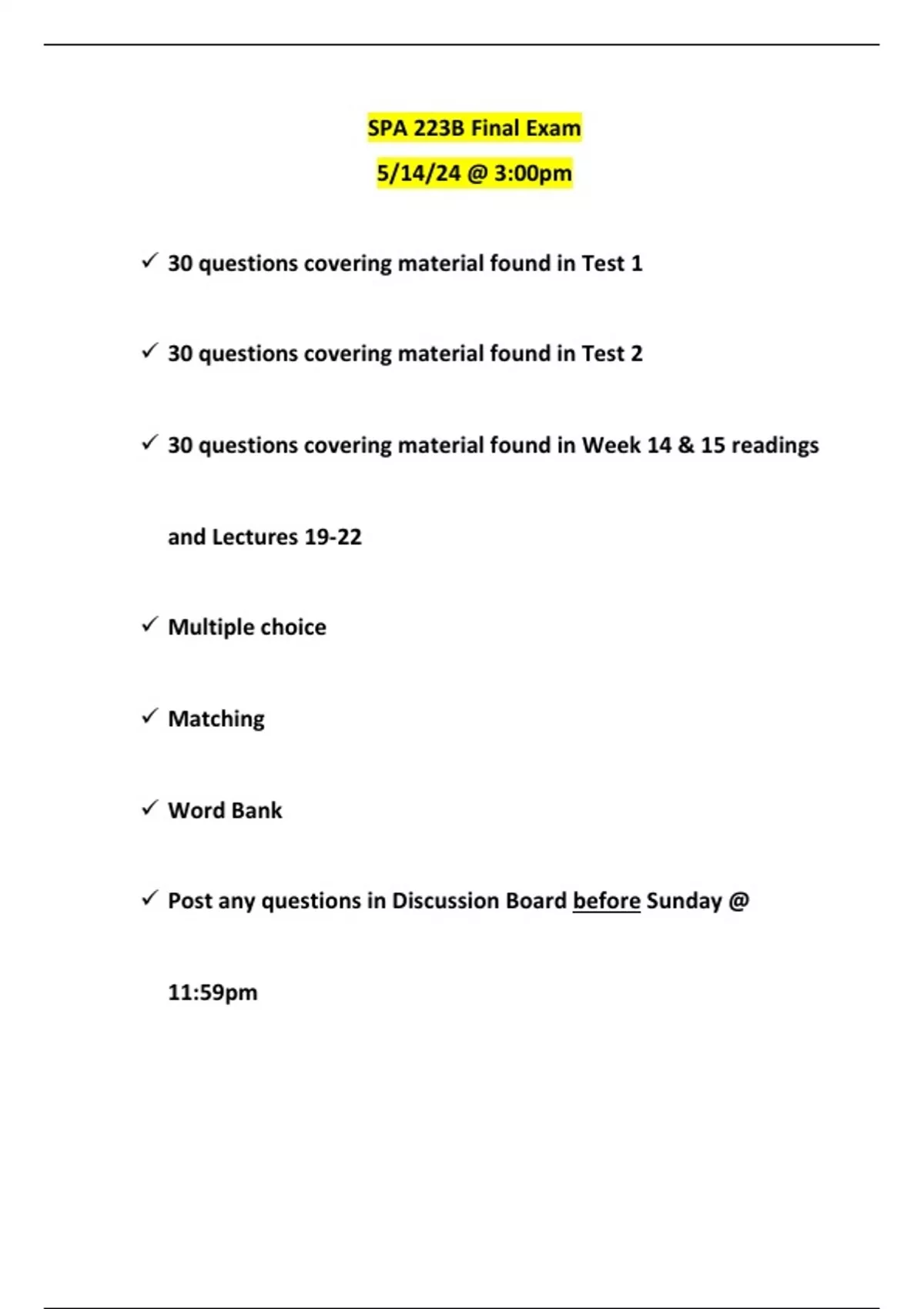 SPA 223B Final Exam

5/14/24 @ 3:00pm

✓ 30 questions covering material found in Test 1

✓ 30 questions covering material found in Test 2

✓ 30 questions covering material found in Week 14 & 15 readings and Lectures 19-22

✓ Multiple choice

✓ Matching

✓ Word Bank

✓ Post any questions in Discussion Board before Sunday @ 11:59pm